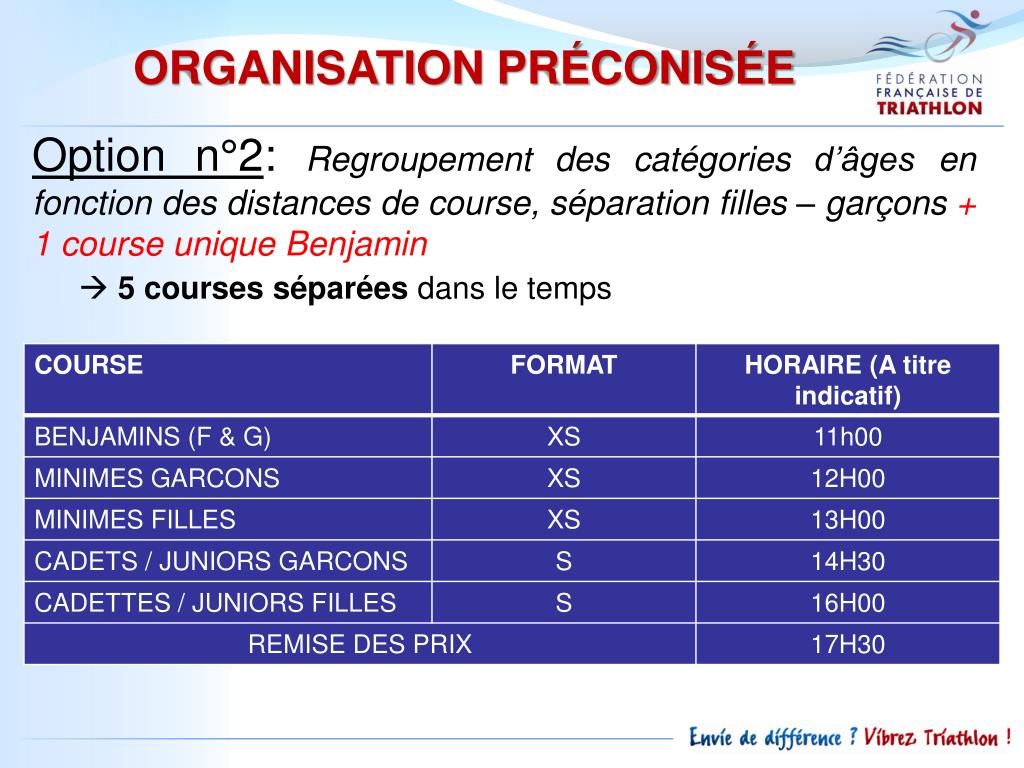 ORGANISATION PRÉCONISÉE

FÉDÉRATION FRANÇAISE DE TRIATHLON

Option n°2: Regroupement des catégories d'âges en fonction des distances de course, séparation filles – garçons + 1 course unique Benjamin

→ 5 courses séparées dans le temps

| COURSE | FORMAT | HORAIRE (A titre indicatif) |
|---|---|---|
| BENJAMINS (F & G) | XS | 11h00 |
| MINIMES GARCONS | XS | 12H00 |
| MINIMES FILLES | XS | 13H00 |
| CADETS / JUNIORS GARCONS | S | 14H30 |
| CADETTES / JUNIORS FILLES | S | 16H00 |
| REMISE DES PRIX | | 17H30 |

Envie de différence ? Vibrez Triathlon !